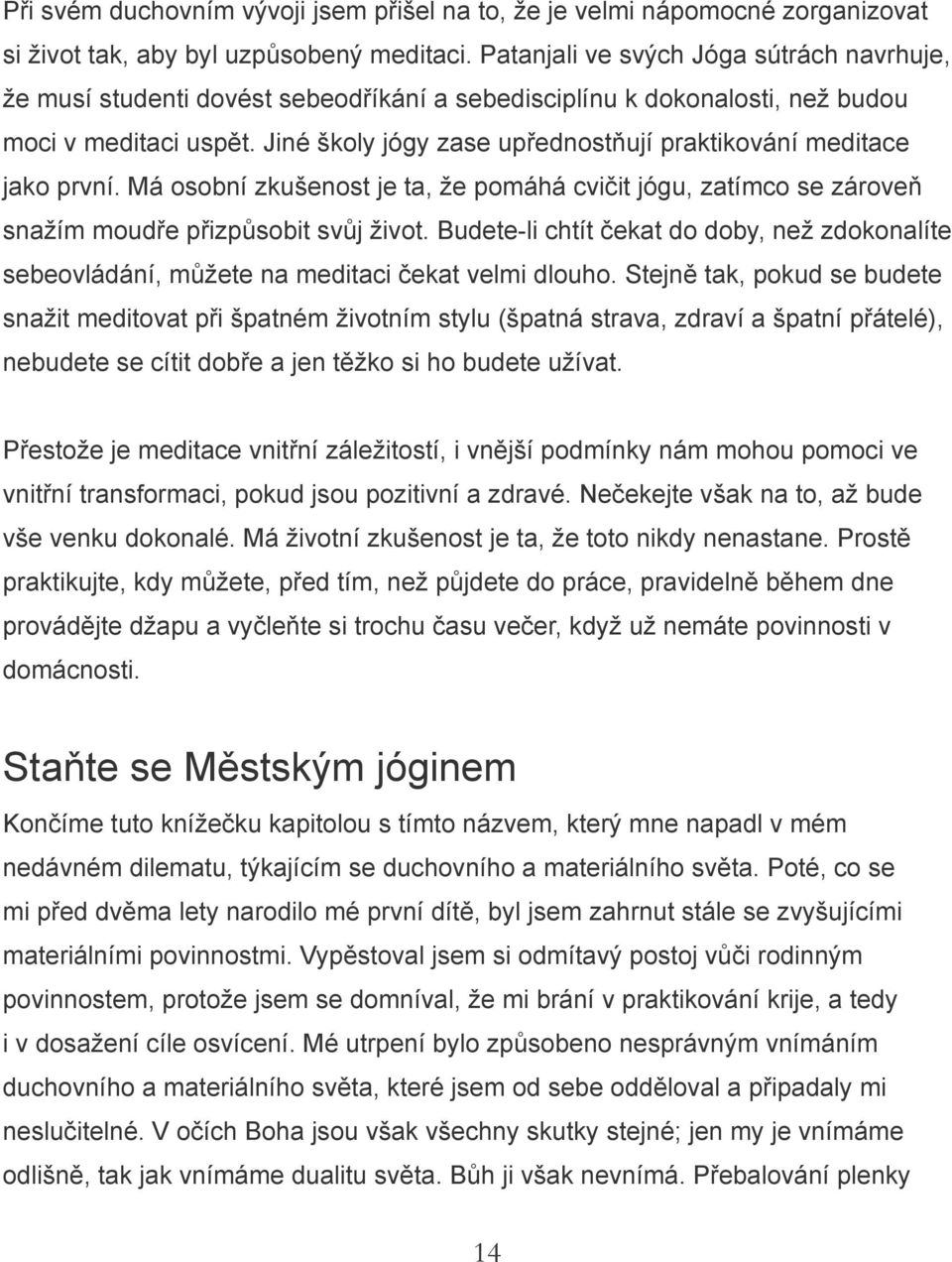 Při svém duchovním vývoji jsem přišel na to, že je velmi nápomocné zorganizovat si život tak, aby byl uzpůsobený meditaci. Patanjali ve svých Jóga sútrách navrhuje, že musí studenti dovést sebeodříkání a sebedisciplínu k dokonalosti, než budou moci v meditaci uspět. Jiné školy jógy zase upřednostňují praktikování meditace jako první. Má osobní zkušenost je ta, že pomáhá cvičit jógu, zatímco se zároveň snažím moudře přizpůsobit svůj život. Budete-li chtít čekat do doby, než zdokonalíte sebeovládání, můžete na meditaci čekat velmi dlouho. Stejně tak, pokud se budete snažit meditovat při špatném životním stylu (špatná strava, zdraví a špatní přátelé), nebudete se cítit dobře a jen těžko si ho budete užívat.

Přestože je meditace vnitřní záležitostí, i vnější podmínky nám mohou pomoci ve vnitřní transformaci, pokud jsou pozitivní a zdravé. Nečekejte však na to, až bude vše venku dokonalé. Má životní zkušenost je ta, že toto nikdy nenastane. Prostě praktikujte, kdy můžete, před tím, než půjdete do práce, pravidelně během dne provádějte džapu a vyčleňte si trochu času večer, když už nemáte povinnosti v domácnosti.

Staňte se Městským jóginem

Končíme tuto knížečku kapitolou s tímto názvem, který mne napadl v mém nedávném dilematu, týkajícím se duchovního a materiálního světa. Poté, co se mi před dvěma lety narodilo mé první dítě, byl jsem zahrnut stále se zvyšujícími materiálními povinnostmi. Vypěstoval jsem si odmítavý postoj vůči rodinným povinnostem, protože jsem se domníval, že mi brání v praktikování krije, a tedy i v dosažení cíle osvícení. Mé utrpení bylo způsobeno nesprávným vnímáním duchovního a materiálního světa, které jsem od sebe odděloval a připadaly mi neslučitelné. V očích Boha jsou však všechny skutky stejné; jen my je vnímáme odlišně, tak jak vnímáme dualitu světa. Bůh ji však nevnímá. Přebalování plenky

14